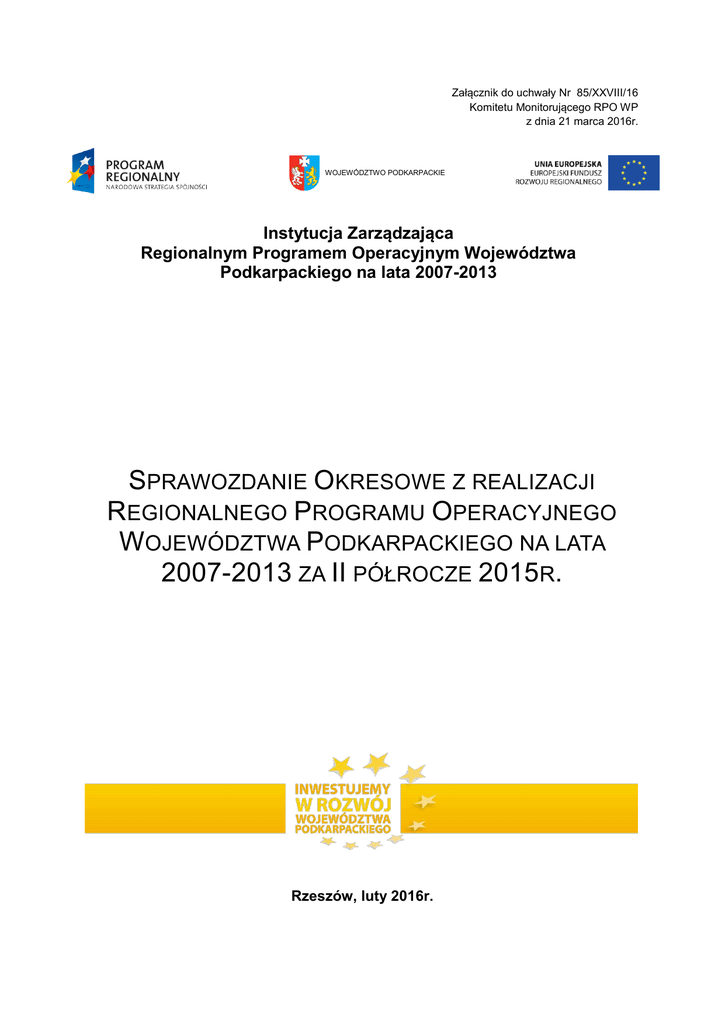 Załącznik do uchwały Nr 85/XXVIII/16
Komitetu Monitorującego RPO WP
z dnia 21 marca 2016r.

PROGRAM REGIONALNY
NARODOWA STRATEGIA SPÓJNOŚCI

WOJEWÓDZTWO PODKARPACKIE

UNIA EUROPEJSKA
EUROPEJSKI FUNDUSZ ROZWOJU REGIONALNEGO

Instytucja Zarządzająca
Regionalnym Programem Operacyjnym Województwa Podkarpackiego na lata 2007-2013

SPRAWOZDANIE OKRESOWE Z REALIZACJI REGIONALNEGO PROGRAMU OPERACYJNEGO WOJEWÓDZTWA PODKARPACKIEGO NA LATA 2007-2013 ZA II PÓŁROCZE 2015R.

INWESTUJEMY W ROZWÓJ WOJEWÓDZTWA PODKARPACKIEGO

Rzeszów, luty 2016r.